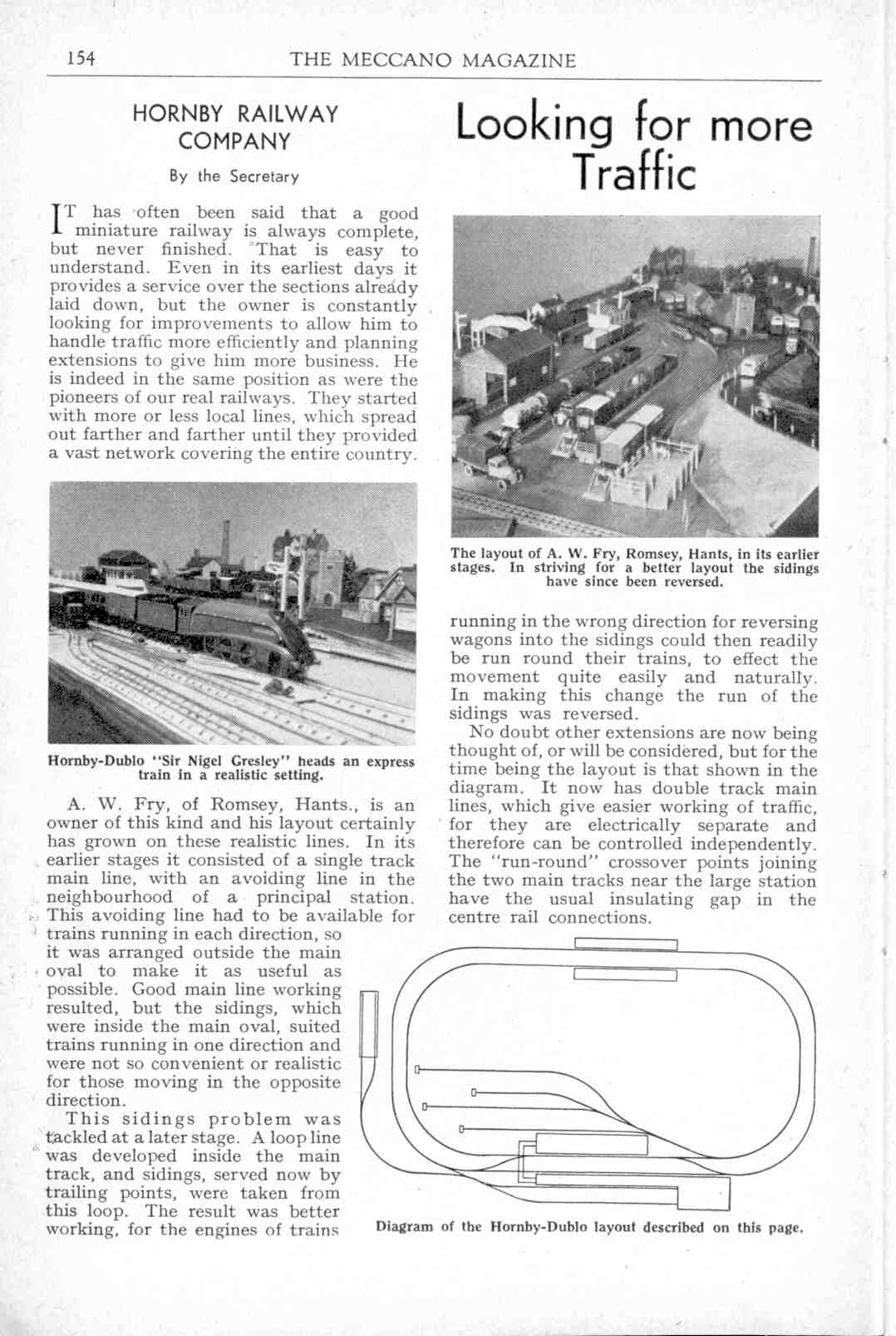 154 THE MECCANO MAGAZINE

HORNBY RAILWAY COMPANY

By the Secretary

Looking for more Traffic

IT has often been said that a good miniature railway is always complete, but never finished. That is easy to understand. Even in its earliest days it provides a service over the sections already laid down, but the owner is constantly looking for improvements to allow him to handle traffic more efficiently and planning extensions to give him more business. He is indeed in the same position as were the pioneers of our real railways. They started with more or less local lines, which spread out farther and farther until they provided a vast network covering the entire country.

Hornby-Dublo "Sir Nigel Gresley" heads an express train in a realistic setting.

A. W. Fry, of Romsey, Hants., is an owner of this kind and his layout certainly has grown on these realistic lines. In its earlier stages it consisted of a single track main line, with an avoiding line in the neighbourhood of a principal station. This avoiding line had to be available for trains running in each direction, so it was arranged outside the main oval to make it as useful as possible. Good main line working resulted, but the sidings, which were inside the main oval, suited trains running in one direction and were not so convenient or realistic for those moving in the opposite direction.

This sidings problem was tackled at a later stage. A loop line was developed inside the main track, and sidings, served now by trailing points, were taken from this loop. The result was better working, for the engines of trains

The layout of A. W. Fry, Romsey, Hants, in its earlier stages. In striving for a better layout the sidings have since been reversed.

running in the wrong direction for reversing wagons into the sidings could then readily be run round their trains, to effect the movement quite easily and naturally. In making this change the run of the sidings was reversed.

No doubt other extensions are now being thought of, or will be considered, but for the time being the layout is that shown in the diagram. It now has double track main lines, which give easier working of traffic, for they are electrically separate and therefore can be controlled independently. The "run-round" crossover points joining the two main tracks near the large station have the usual insulating gap in the centre rail connections.

Diagram of the Hornby-Dublo layout described on this page.